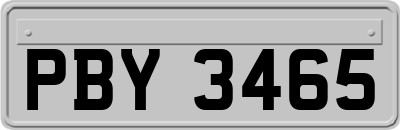 PBY 3465